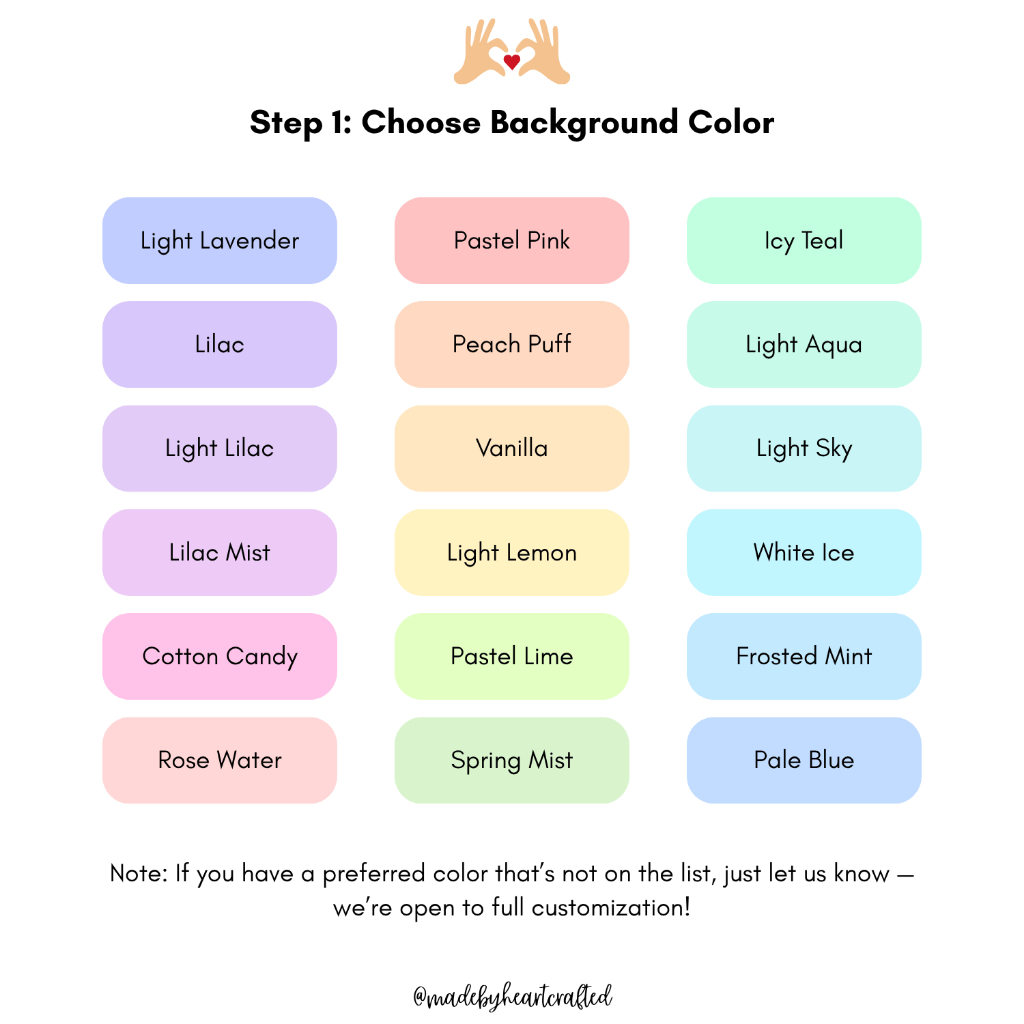 Step 1: Choose Background Color

Light Lavender
Lilac
Light Lilac
Lilac Mist
Cotton Candy
Rose Water

Pastel Pink
Peach Puff
Vanilla
Light Lemon
Pastel Lime
Spring Mist

Icy Teal
Light Aqua
Light Sky
White Ice
Frosted Mint
Pale Blue

Note: If you have a preferred color that's not on the list, just let us know — we're open to full customization!

@madebyheartcrafted